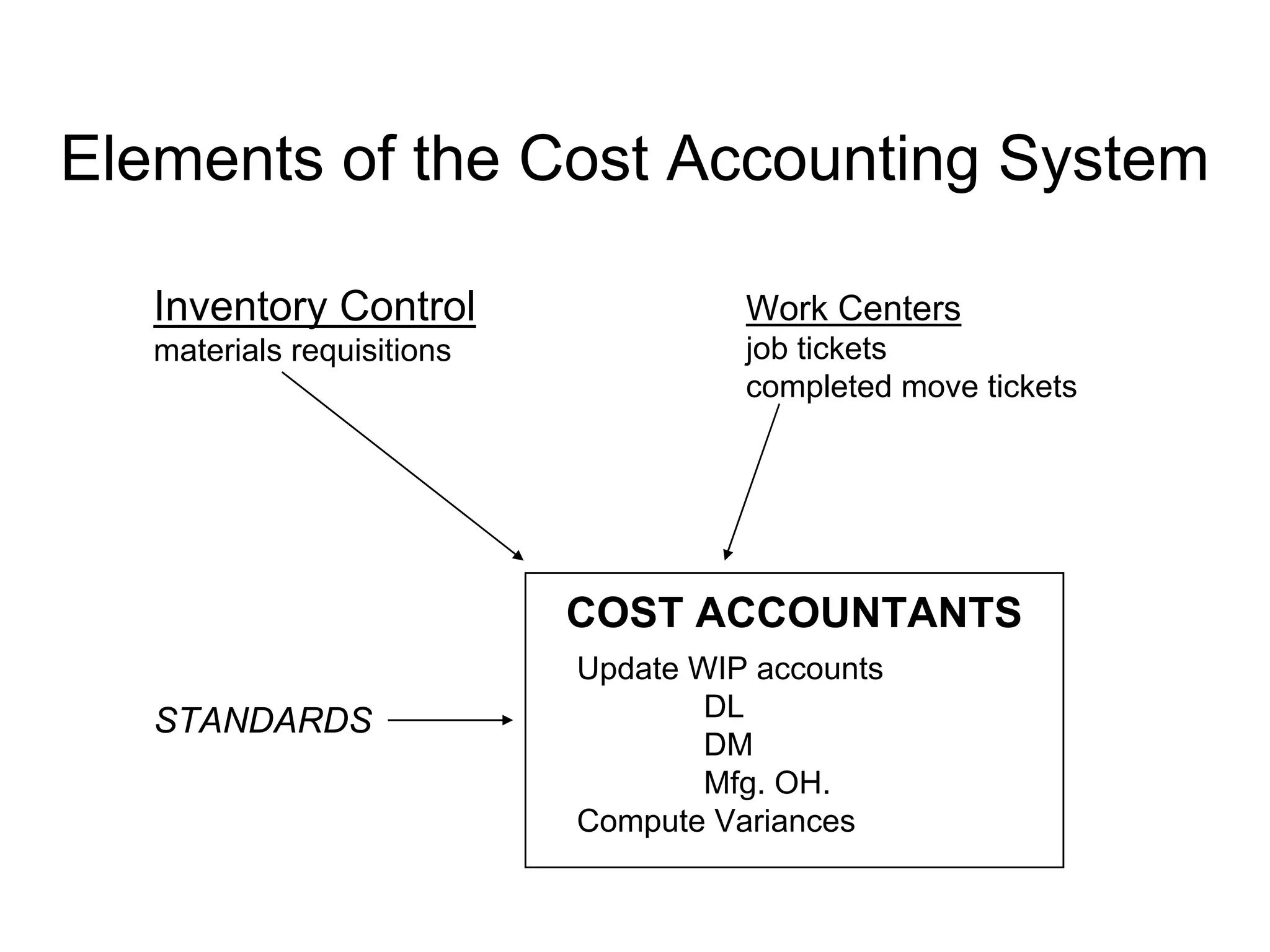 Elements of the Cost Accounting System

Inventory Control
materials requisitions

Work Centers
job tickets
completed move tickets

STANDARDS

COST ACCOUNTANTS
Update WIP accounts
DL
DM
Mfg. OH.
Compute Variances